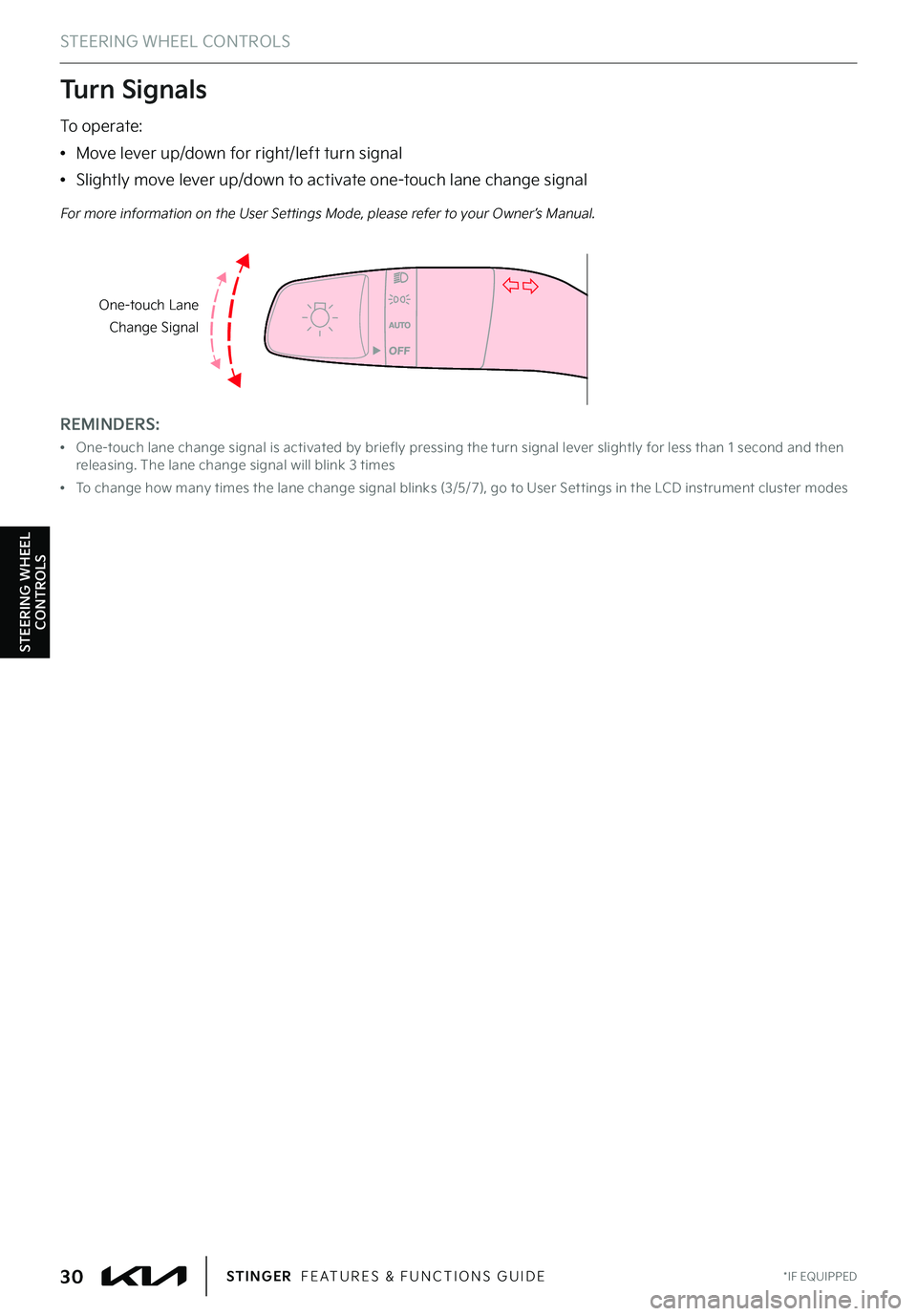 STEERING WHEEL CONTROLS

Turn Signals

To operate:

• Move lever up/down for right/left turn signal

• Slightly move lever up/down to activate one-touch lane change signal

For more information on the User Settings Mode, please refer to your Owner's Manual.

One-touch Lane Change Signal

AUTO

OFF

REMINDERS:

• One-touch lane change signal is activated by briefly pressing the turn signal lever slightly for less than 1 second and then releasing. The lane change signal will blink 3 times

• To change how many times the lane change signal blinks (3/5/7), go to User Settings in the LCD instrument cluster modes

STEERING WHEEL CONTROLS

30 KIA STINGER FEATURES & FUNCTIONS GUIDE *IF EQUIPPED

carmanualsonline.info